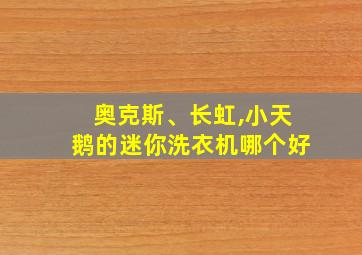 奥克斯、长虹,小天鹅的迷你洗衣机哪个好